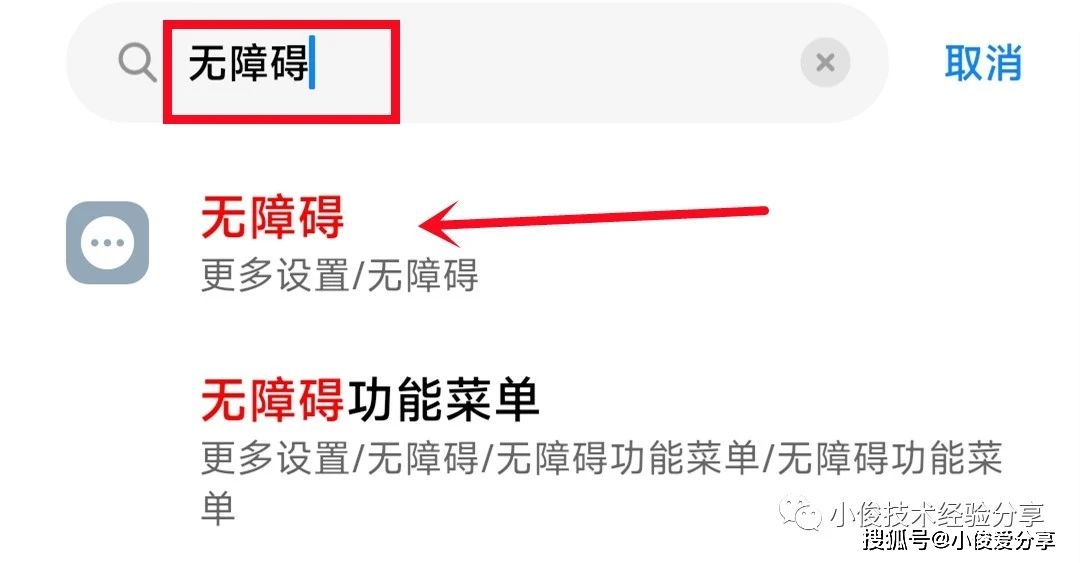 无障碍

取消

无障碍
更多设置/无障碍

无障碍功能菜单
更多设置/无障碍/无障碍功能菜单/无障碍功能菜单

小俊技术经验分享
搜狐号@小俊爱分享